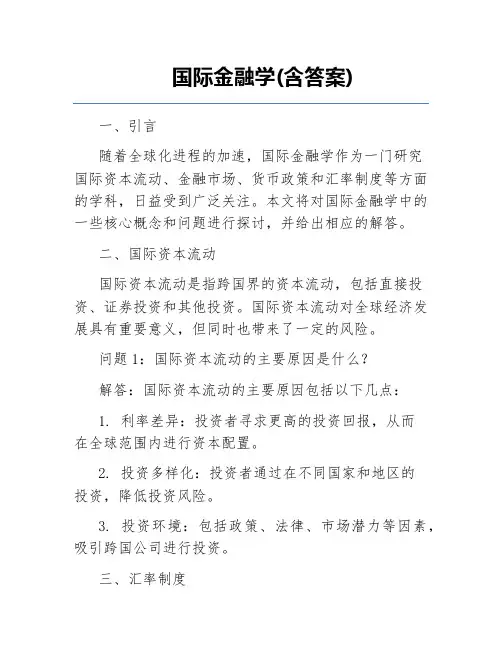 国际金融学(含答案)

一、引言

随着全球化进程的加速，国际金融学作为一门研究国际资本流动、金融市场、货币政策和汇率制度等方面的学科，日益受到广泛关注。本文将对国际金融学中的一些核心概念和问题进行探讨，并给出相应的解答。

二、国际资本流动

国际资本流动是指跨国界的资本流动，包括直接投资、证券投资和其他投资。国际资本流动对全球经济发展具有重要意义，但同时也带来了一定的风险。

问题 1：国际资本流动的主要原因是什么？

解答：国际资本流动的主要原因包括以下几点：

1. 利率差异：投资者寻求更高的投资回报，从而在全球范围内进行资本配置。

2. 投资多样化：投资者通过在不同国家和地区的投资，降低投资风险。

3. 投资环境：包括政策、法律、市场潜力等因素，吸引跨国公司进行投资。

三、汇率制度